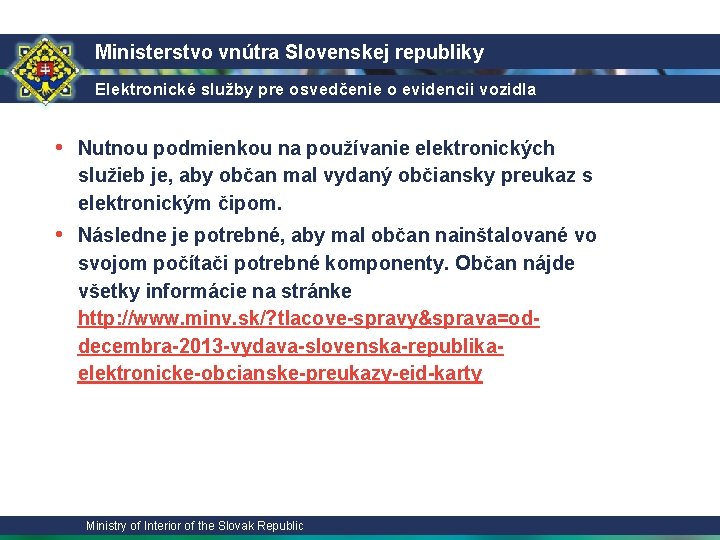 Ministerstvo vnútra Slovenskej republiky

Elektronické služby pre osvedčenie o evidencii vozidla

• Nutnou podmienkou na používanie elektronických služieb je, aby občan mal vydaný občiansky preukaz s elektronickým čipom.

• Následne je potrebné, aby mal občan nainštalované vo svojom počítači potrebné komponenty. Občan nájde všetky informácie na stránke http://www.minv.sk/?tlacove-spravy&sprava=od-decembra-2013-vydava-slovenska-republika-elektronicke-obcianske-preukazy-eid-karty

Ministry of Interior of the Slovak Republic